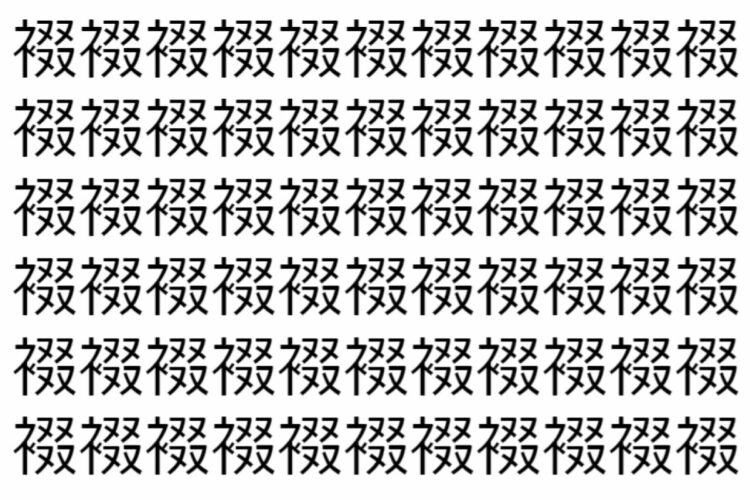 裰裰裰裰裰裰裰裰裰裰裰
裰裰裰裰裰裰裰裰裰裰裰
裰裰裰裰裰裰裰裰裰裰裰
裰裰裰裰裰裰裰裰裰裰裰
裰裰裰裰裰裰裰裰裰裰裰
裰裰裰裰裰裰裰裰裰裰裰